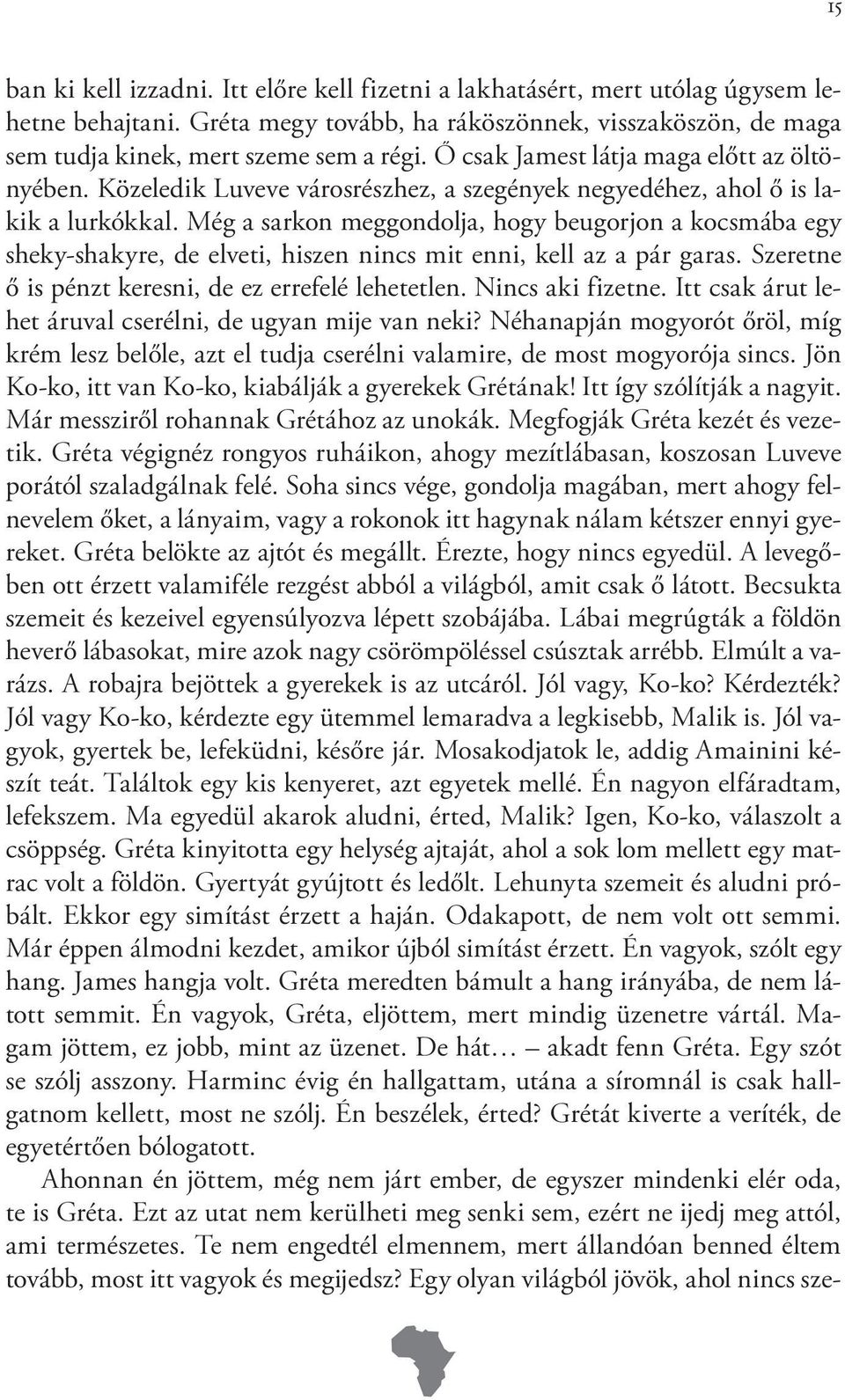 15

ban ki kell izzadni. Itt előre kell fizetni a lakhatásért, mert utólag úgysem lehetne behajtani. Gréta megy tovább, ha ráköszönnek, visszaköszön, de maga sem tudja kinek, mert szeme sem a régi. Ő csak Jamest látja maga előtt az öltönyében. Közeledik Luveve városrészhez, a szegények negyedéhez, ahol ő is lakik a lurkókkal. Még a sarkon meggondolja, hogy beugorjon a kocsmába egy sheky-shakyre, de elveti, hiszen nincs mit enni, kell az a pár garas. Szeretne ő is pénzt keresni, de ez errefelé lehetetlen. Nincs aki fizetne. Itt csak árut lehet áruval cserélni, de ugyan mije van neki? Néhanapján mogyorót őröl, míg krém lesz belőle, azt el tudja cserélni valamire, de most mogyorója sincs. Jön Ko-ko, itt van Ko-ko, kiabálják a gyerekek Grétának! Itt így szólítják a nagyit. Már messziről rohannak Grétához az unokák. Megfogják Gréta kezét és vezetik. Gréta végignéz rongyos ruháikon, ahogy mezítlábasan, koszosan Luveve porától szaladgálnak felé. Soha sincs vége, gondolja magában, mert ahogy felnevelem őket, a lányaim, vagy a rokonok itt hagynak nálam kétszer ennyi gyereket. Gréta belökte az ajtót és megállt. Érezte, hogy nincs egyedül. A levegőben ott érzett valamiféle rezgést abból a világból, amit csak ő látott. Becsukta szemeit és kezeivel egyensúlyozva lépett szobájába. Lábai megrúgták a földön heverő lábasokat, mire azok nagy csörömpöléssel csúsztak arrébb. Elmúlt a varázs. A robajra bejöttek a gyerekek is az utcáról. Jól vagy, Ko-ko? Kérdezték? Jól vagy Ko-ko, kérdezte egy ütemmel lemaradva a legkisebb, Malik is. Jól vagyok, gyertek be, lefeküdni, későre jár. Mosakodjatok le, addig Amainini készít teát. Találtok egy kis kenyeret, azt egyetek mellé. Én nagyon elfáradtam, lefekszem. Ma egyedül akarok aludni, érted, Malik? Igen, Ko-ko, válaszolt a csöppség. Gréta kinyitotta egy helység ajtaját, ahol a sok lom mellett egy matrac volt a földön. Gyertyát gyújtott és ledőlt. Lehunyta szemeit és aludni próbált. Ekkor egy simítást érzett a haján. Odakapott, de nem volt ott semmi. Már éppen álmodni kezdet, amikor újból simítást érzett. Én vagyok, szólt egy hang. James hangja volt. Gréta meredten bámult a hang irányába, de nem látott semmit. Én vagyok, Gréta, eljöttem, mert mindig üzenetre vártál. Magam jöttem, ez jobb, mint az üzenet. De hát… – akadt fenn Gréta. Egy szót se szólj asszony. Harminc évig én hallgattam, utána a síromnál is csak hallgatnom kellett, most ne szólj. Én beszélek, érted? Grétát kiverte a veríték, de egyetértően bólogatott.

Ahonnan én jöttem, még nem járt ember, de egyszer mindenki elér oda, te is Gréta. Ezt az utat nem kerülheti meg senki sem, ezért ne ijedj meg attól, ami természetes. Te nem engedtél elmennem, mert állandóan benned éltem tovább, most itt vagyok és megijedsz? Egy olyan világból jövök, ahol nincs sze-